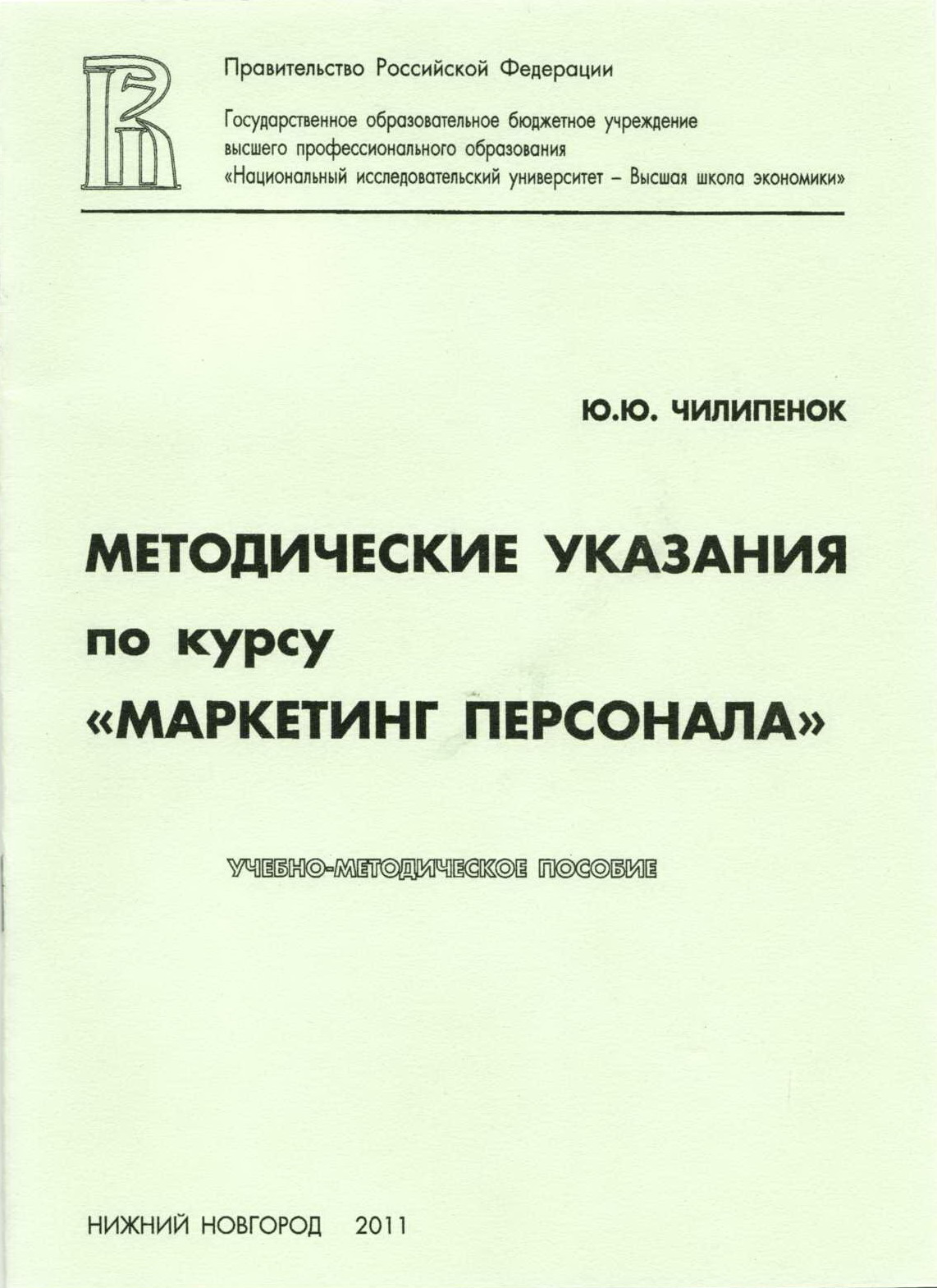 Правительство Российской Федерации

Государственное образовательное бюджетное учреждение
высшего профессионального образования
«Национальный исследовательский университет – Высшая школа экономики»

Ю.Ю. ЧИЛИПЕНОК

МЕТОДИЧЕСКИЕ УКАЗАНИЯ
по курсу
«МАРКЕТИНГ ПЕРСОНАЛА»

УЧЕБНО-МЕТОДИЧЕСКОЕ ПОСОБИЕ

НИЖНИЙ НОВГОРОД 2011